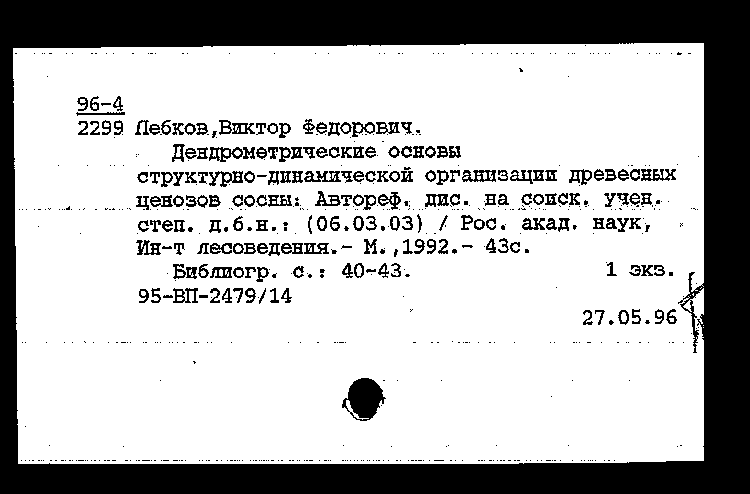 96-4
2299 Лебков,Виктор Федорович.

Дендрометрические основы структурно-динамической организации древесных ценозов сосны: Автореф. дис. на соиск. учен. степ. д.б.н.: (06.03.03) / Рос. акад. наук, Ин-т лесоведения.- М.,1992.- 43с.

Библиогр. с.: 40-43. 1 экз.
95-ВП-2479/14
27.05.96